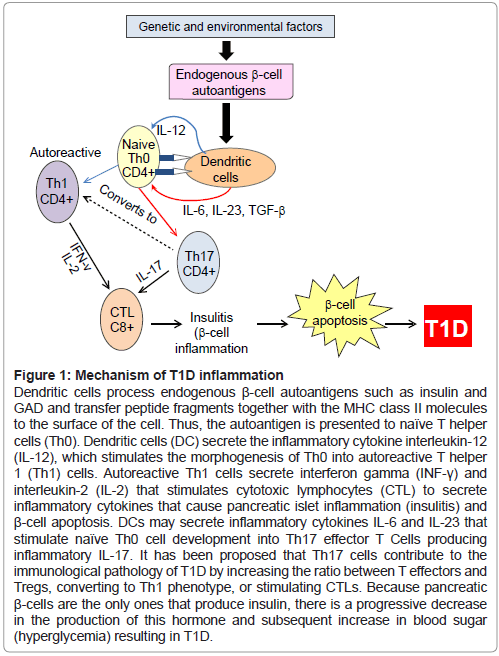 Genetic and environmental factors

Endogenous β-cell autoantigens

IL-12

Naive Th0 CD4+

Dendritic cells

Autoreactive

Th1 CD4+

Converts to

IL-6, IL-23, TGF-β

IFN-γ IL-2

Th17 CD4+

IL-17

CTL C8+

Insulitis (β-cell inflammation

β-cell apoptosis

T1D

**Figure 1: Mechanism of T1D inflammation**

Dendritic cells process endogenous β-cell autoantigens such as insulin and GAD and transfer peptide fragments together with the MHC class II molecules to the surface of the cell. Thus, the autoantigen is presented to naïve T helper cells (Th0). Dendritic cells (DC) secrete the inflammatory cytokine interleukin-12 (IL-12), which stimulates the morphogenesis of Th0 into autoreactive T helper 1 (Th1) cells. Autoreactive Th1 cells secrete interferon gamma (INF-γ) and interleukin-2 (IL-2) that stimulates cytotoxic lymphocytes (CTL) to secrete inflammatory cytokines that cause pancreatic islet inflammation (insulitis) and β-cell apoptosis. DCs may secrete inflammatory cytokines IL-6 and IL-23 that stimulate naïve Th0 cell development into Th17 effector T Cells producing inflammatory IL-17. It has been proposed that Th17 cells contribute to the immunological pathology of T1D by increasing the ratio between T effectors and Tregs, converting to Th1 phenotype, or stimulating CTLs. Because pancreatic β-cells are the only ones that produce insulin, there is a progressive decrease in the production of this hormone and subsequent increase in blood sugar (hyperglycemia) resulting in T1D.